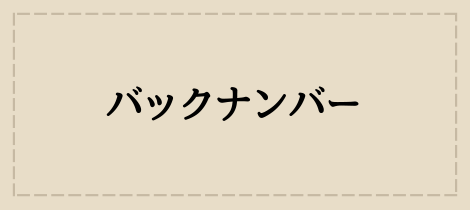 バックナンバー